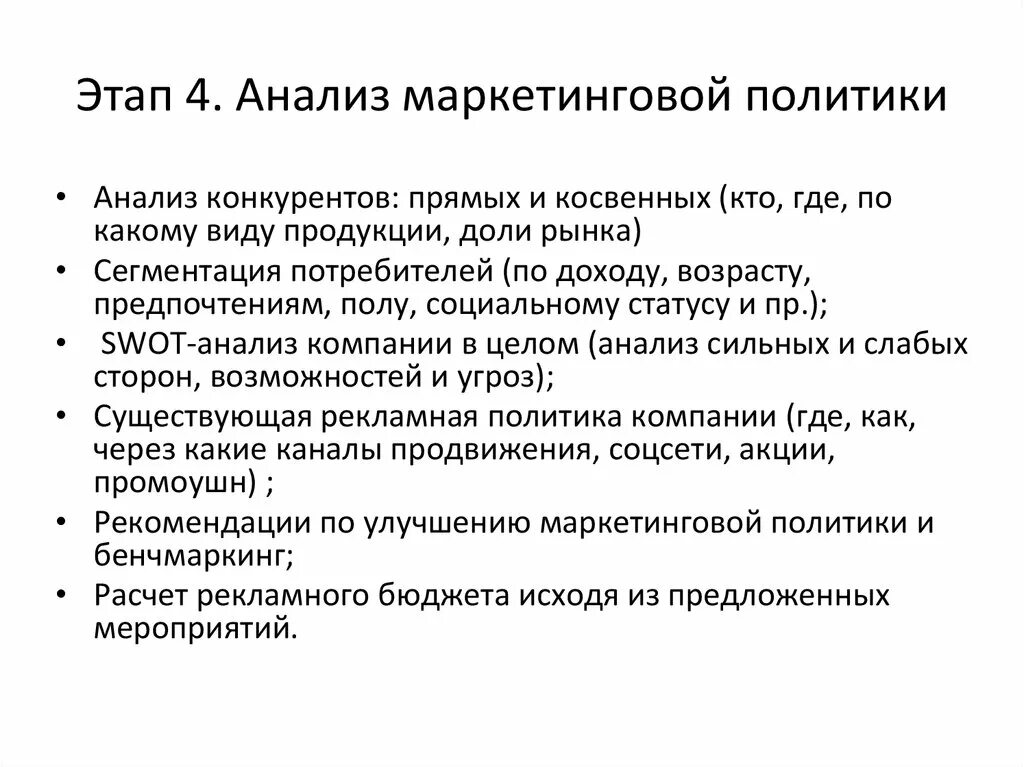 Этап 4. Анализ маркетинговой политики

• Анализ конкурентов: прямых и косвенных (кто, где, по какому виду продукции, доли рынка)
• Сегментация потребителей (по доходу, возрасту, предпочтениям, полу, социальному статусу и пр.);
• SWOT-анализ компании в целом (анализ сильных и слабых сторон, возможностей и угроз);
• Существующая рекламная политика компании (где, как, через какие каналы продвижения, соцсети, акции, промоушн) ;
• Рекомендации по улучшению маркетинговой политики и бенчмаркинг;
• Расчет рекламного бюджета исходя из предложенных мероприятий.